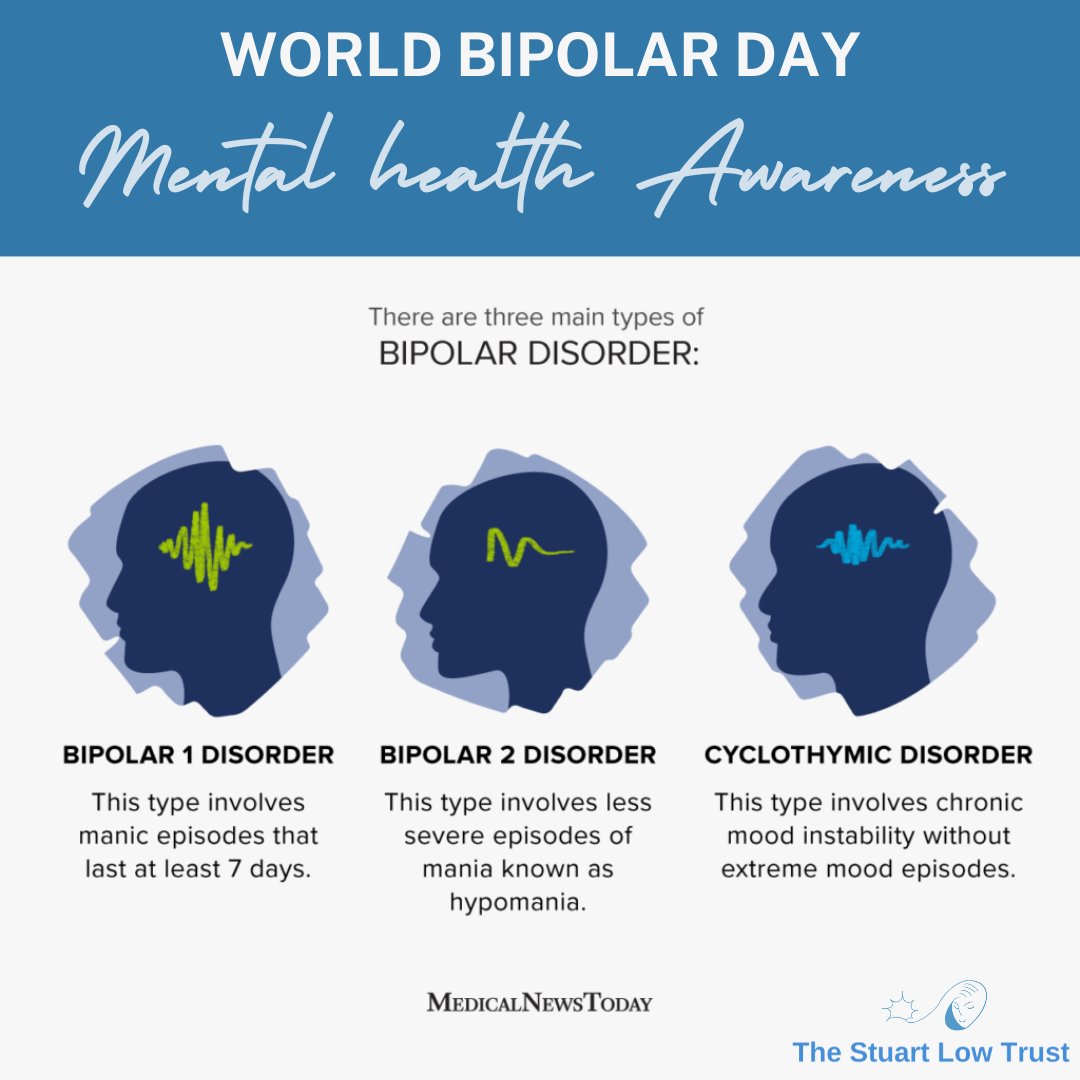 WORLD BIPOLAR DAY

Mental health Awareness

There are three main types of
BIPOLAR DISORDER:

BIPOLAR 1 DISORDER

This type involves manic episodes that last at least 7 days.

BIPOLAR 2 DISORDER

This type involves less severe episodes of mania known as hypomania.

CYCLOTHYMIC DISORDER

This type involves chronic mood instability without extreme mood episodes.

MEDICALNEWSTODAY

The Stuart Low Trust